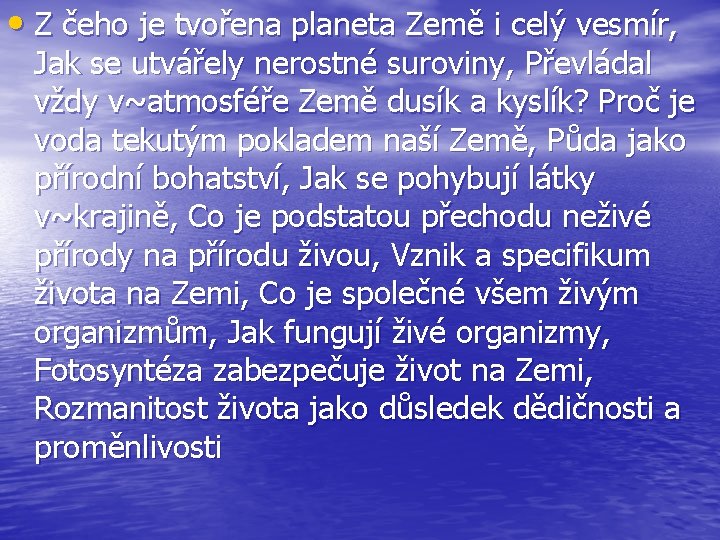 • Z čeho je tvořena planeta Země i celý vesmír, Jak se utvářely nerostné suroviny, Převládal vždy v~atmosféře Země dusík a kyslík? Proč je voda tekutým pokladem naší Země, Půda jako přírodní bohatství, Jak se pohybují látky v~krajině, Co je podstatou přechodu neživé přírody na přírodu živou, Vznik a specifikum života na Zemi, Co je společné všem živým organizmům, Jak fungují živé organizmy, Fotosyntéza zabezpečuje život na Zemi, Rozmanitost života jako důsledek dědičnosti a proměnlivosti